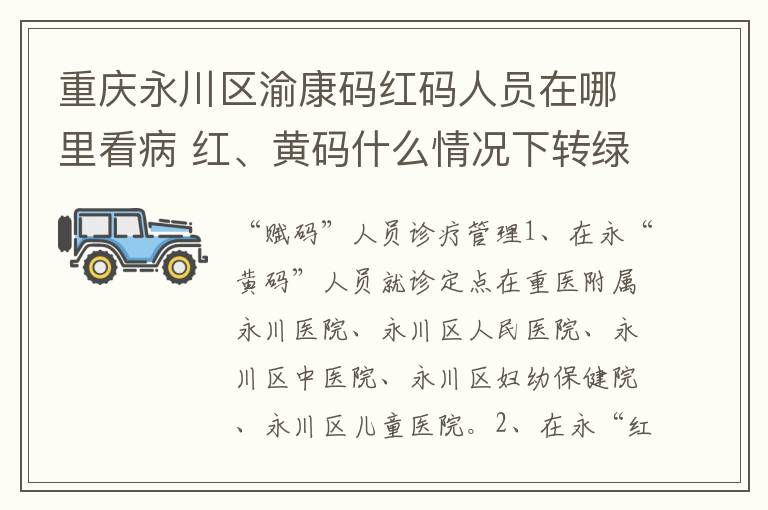 重庆永川区渝康码红码人员在哪里看病 红、黄码什么情况下转绿

“赋码”人员诊疗管理1、在永“黄码”人员就诊定点在重医附属永川医院、永川区人民医院、永川区中医院、永川区妇幼保健院、永川区儿童医院。2、在永“红